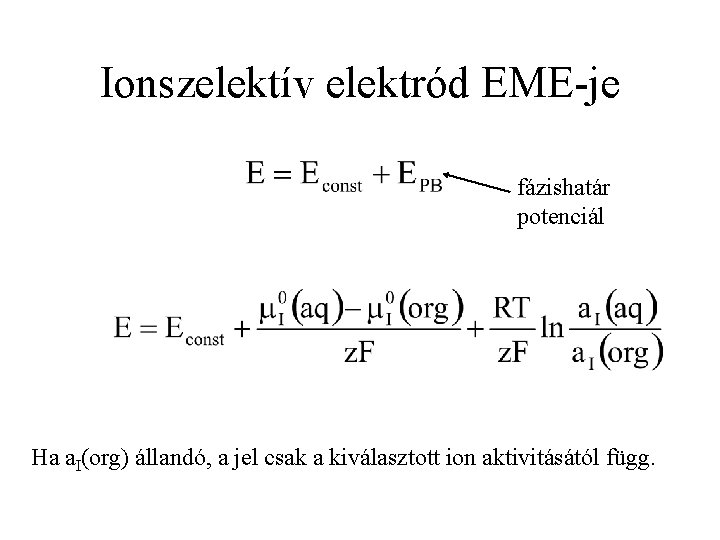 Ionszelektív elektród EME-je

$E = E_{const} + E_{PB}$

fázishatár potenciál

$E = E_{const} + \frac{\mu_I^0(aq) - \mu_I^0(org)}{zF} + \frac{RT}{zF} \ln \frac{a_I(aq)}{a_I(org)}$

Ha $a_I$(org) állandó, a jel csak a kiválasztott ion aktivitásától függ.